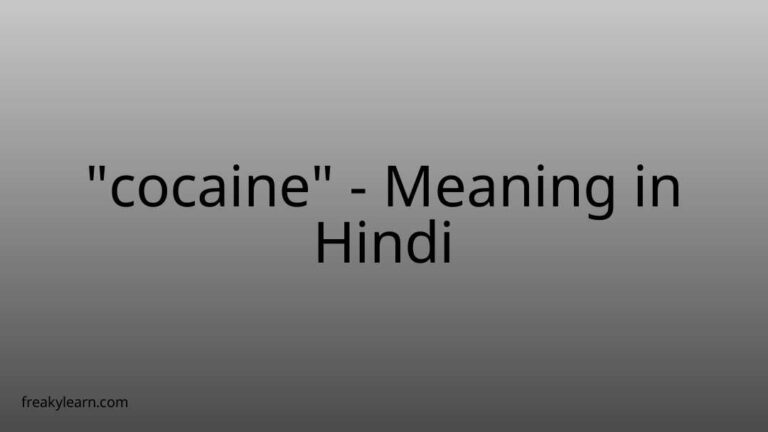 "cocaine" - Meaning in Hindi

freakylearn.com